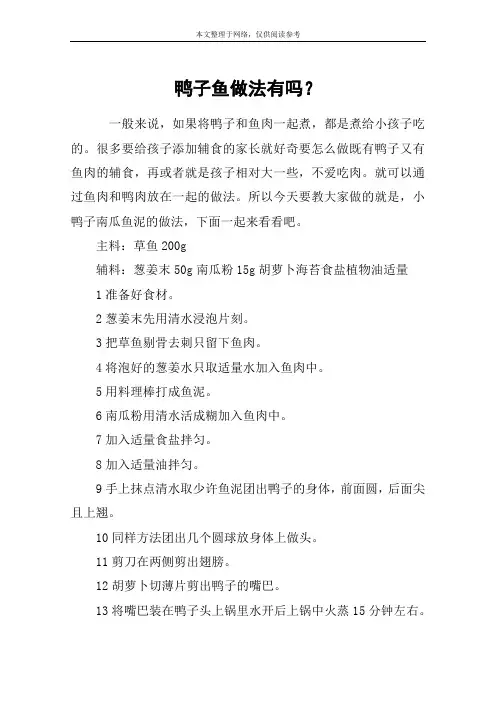 本文整理于网络，仅供阅读参考

鸭子鱼做法有吗？

一般来说，如果将鸭子和鱼肉一起煮，都是煮给小孩子吃的。很多要给孩子添加辅食的家长就好奇要怎么做既有鸭子又有鱼肉的辅食，再或者就是孩子相对大一些，不爱吃肉。就可以通过鱼肉和鸭肉放在一起的做法。所以今天要教大家做的就是，小鸭子南瓜鱼泥的做法，下面一起来看看吧。

主料：草鱼 200g

辅料：葱姜末 50g 南瓜粉 15g 胡萝卜海苔食盐植物油适量

1 准备好食材。

2 葱姜末先用清水浸泡片刻。

3 把草鱼剔骨去刺只留下鱼肉。

4 将泡好的葱姜水只取适量水加入鱼肉中。

5 用料理棒打成鱼泥。

6 南瓜粉用清水活成糊加入鱼肉中。

7 加入适量食盐拌匀。

8 加入适量油拌匀。

9 手上抹点清水取少许鱼泥团出鸭子的身体，前面圆，后面尖且上翘。

10 同样方法团出几个圆球放身体上做头。

11 剪刀在两侧剪出翅膀。

12 胡萝卜切薄片剪出鸭子的嘴巴。

13 将嘴巴装在鸭子头上锅里水开后上锅中火蒸 15 分钟左右。